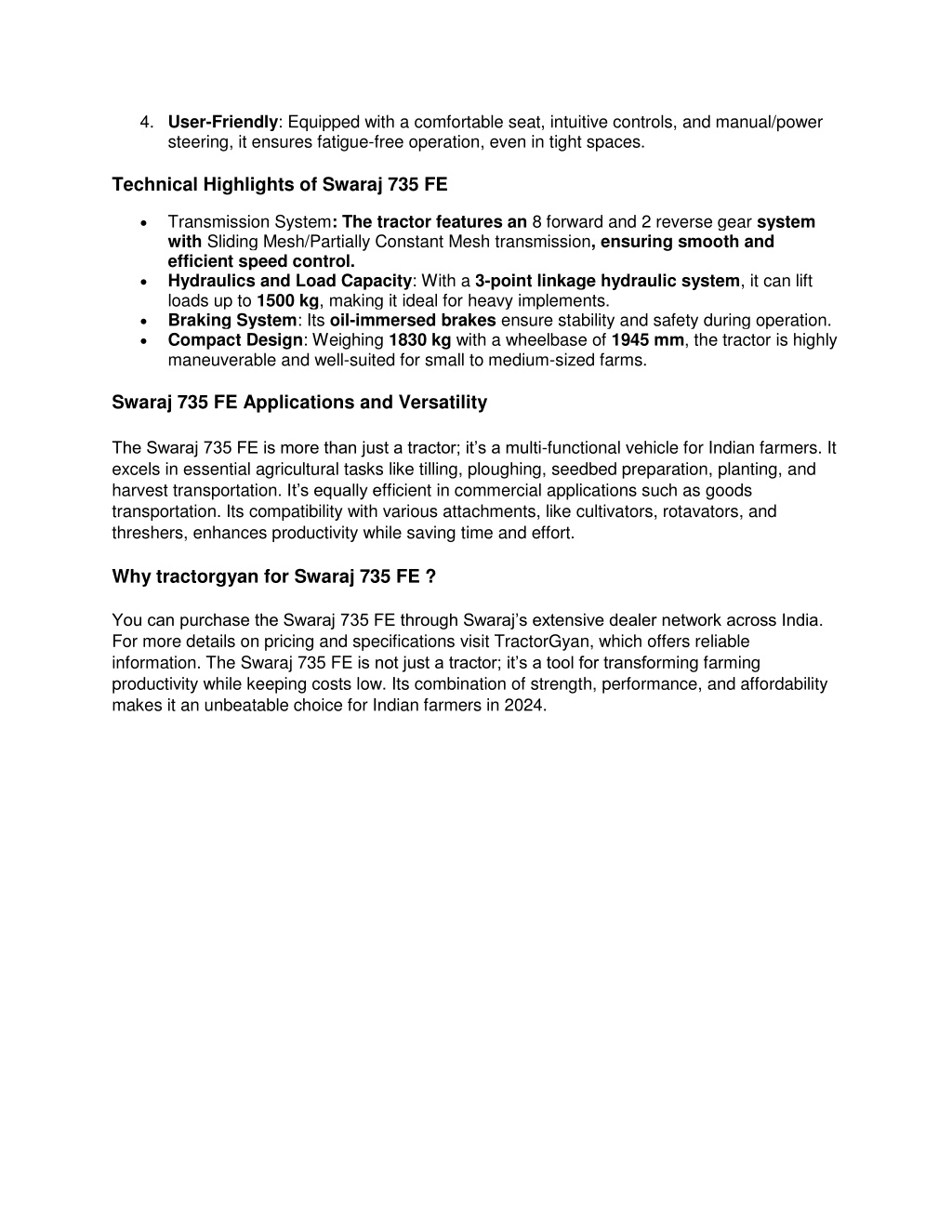 4. User-Friendly: Equipped with a comfortable seat, intuitive controls, and manual/power steering, it ensures fatigue-free operation, even in tight spaces.

Technical Highlights of Swaraj 735 FE

• Transmission System: The tractor features an 8 forward and 2 reverse gear system with Sliding Mesh/Partially Constant Mesh transmission, ensuring smooth and efficient speed control.
• Hydraulics and Load Capacity: With a 3-point linkage hydraulic system, it can lift loads up to 1500 kg, making it ideal for heavy implements.
• Braking System: Its oil-immersed brakes ensure stability and safety during operation.
• Compact Design: Weighing 1830 kg with a wheelbase of 1945 mm, the tractor is highly maneuverable and well-suited for small to medium-sized farms.

Swaraj 735 FE Applications and Versatility

The Swaraj 735 FE is more than just a tractor; it's a multi-functional vehicle for Indian farmers. It excels in essential agricultural tasks like tilling, ploughing, seedbed preparation, planting, and harvest transportation. It's equally efficient in commercial applications such as goods transportation. Its compatibility with various attachments, like cultivators, rotavators, and threshers, enhances productivity while saving time and effort.

Why tractorgyan for Swaraj 735 FE ?

You can purchase the Swaraj 735 FE through Swaraj's extensive dealer network across India. For more details on pricing and specifications visit TractorGyan, which offers reliable information. The Swaraj 735 FE is not just a tractor; it's a tool for transforming farming productivity while keeping costs low. Its combination of strength, performance, and affordability makes it an unbeatable choice for Indian farmers in 2024.